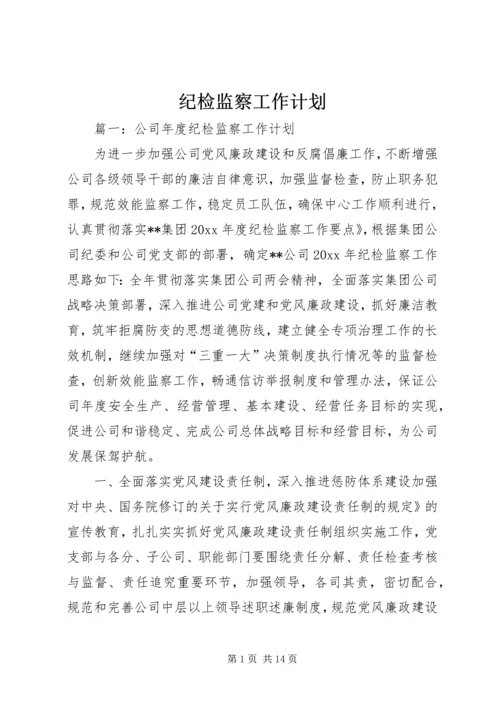 纪检监察工作计划

篇一：公司年度纪检监察工作计划

为进一步加强公司党风廉政建设和反腐倡廉工作，不断增强公司各级领导干部的廉洁自律意识，加强监督检查，防止职务犯罪，规范效能监察工作，稳定员工队伍，确保中心工作顺利进行，认真贯彻落实**集团20xx年度纪检监察工作要点》，根据集团公司纪委和公司党支部的部署，确定**公司20xx年纪检监察工作思路如下：全年贯彻落实集团公司两会精神，全面落实集团公司战略决策部署，深入推进公司党建和党风廉政建设，抓好廉洁教育，筑牢拒腐防变的思想道德防线，建立健全专项治理工作的长效机制，继续加强对“三重一大”决策制度执行情况等的监督检查，创新效能监察工作，畅通信访举报制度和管理办法，保证公司年度安全生产、经营管理、基本建设、经营任务目标的实现，促进公司和谐稳定、完成公司总体战略目标和经营目标，为公司发展保驾护航。

一、全面落实党风建设责任制，深入推进惩防体系建设加强对中央、国务院修订的关于实行党风廉政建设责任制的规定》的宣传教育，扎扎实实抓好党风廉政建设责任制组织实施工作，党支部与各分、子公司、职能部门要围绕责任分解、责任检查考核与监督、责任追究重要环节，加强领导，各司其责，密切配合，规范和完善公司中层以上领导述职述廉制度，规范党风廉政建设

第1页 共14页